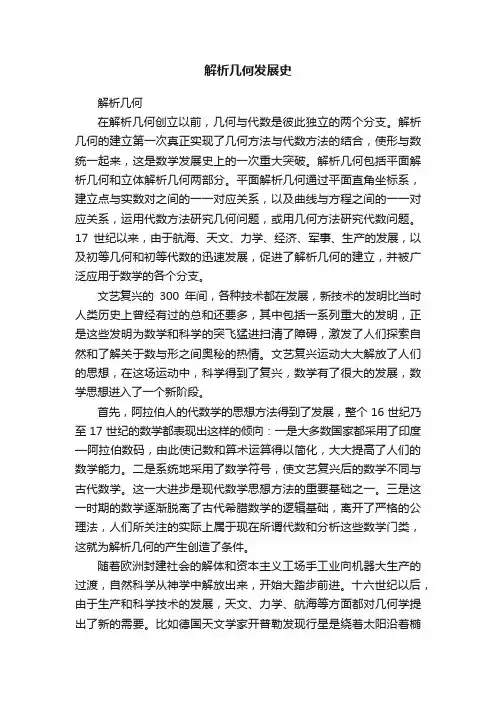 解析几何发展史

解析几何

在解析几何创立以前，几何与代数是彼此独立的两个分支。解析几何的建立第一次真正实现了几何方法与代数方法的结合，使形与数统一起来，这是数学发展史上的一次重大突破。解析几何包括平面解析几何和立体解析几何两部分。平面解析几何通过平面直角坐标系，建立点与实数对之间的一一对应关系，以及曲线与方程之间的一一对应关系，运用代数方法研究几何问题，或用几何方法研究代数问题。17 世纪以来，由于航海、天文、力学、经济、军事、生产的发展，以及初等几何和初等代数的迅速发展，促进了解析几何的建立，并被广泛应用于数学的各个分支。

文艺复兴的 300 年间，各种技术都在发展，新技术的发明比当时人类历史上曾经有过的总和还要多，其中包括一系列重大的发明，正是这些发明为数学和科学的突飞猛进扫清了障碍，激发了人们探索自然和了解关于数与形之间奥秘的热情。文艺复兴运动大大解放了人们的思想，在这场运动中，科学得到了复兴，数学有了很大的发展，数学思想进入了一个新阶段。

首先，阿拉伯人的代数学的思想方法得到了发展，整个 16 世纪乃至 17 世纪的数学都表现出这样的倾向：一是大多数国家都采用了印度—阿拉伯数码，由此使记数和算术运算得以简化，大大提高了人们的数学能力。二是系统地采用了数学符号，使文艺复兴后的数学不同与古代数学。这一大进步是现代数学思想方法的重要基础之一。三是这一时期的数学逐渐脱离了古代希腊数学的逻辑基础，离开了严格的公理法，人们所关注的实际上属于现在所谓代数和分析这些数学门类，这就为解析几何的产生创造了条件。

随着欧洲封建社会的解体和资本主义工场手工业向机器大生产的过渡，自然科学从神学中解放出来，开始大踏步前进。十六世纪以后，由于生产和科学技术的发展，天文、力学、航海等方面都对几何学提出了新的需要。比如德国天文学家开普勒发现行星是绕着太阳沿着椭